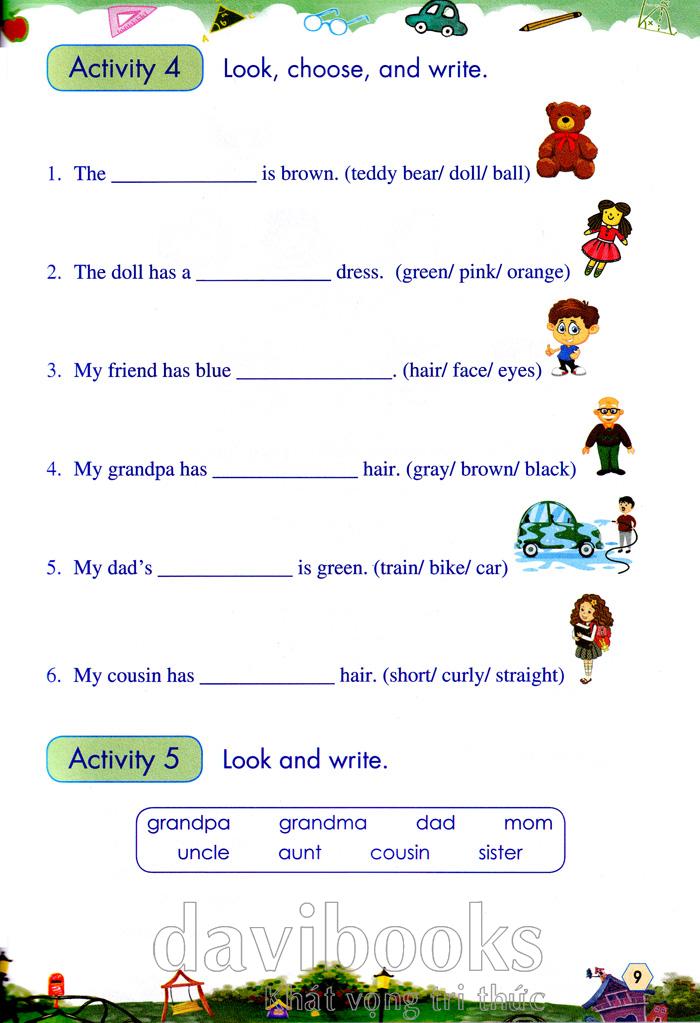 Activity 4 Look, choose, and write.

1. The ______________ is brown. (teddy bear/ doll/ ball)

2. The doll has a _____________ dress. (green/ pink/ orange)

3. My friend has blue _______________. (hair/ face/ eyes)

4. My grandpa has ______________ hair. (gray/ brown/ black)

5. My dad's _____________ is green. (train/ bike/ car)

6. My cousin has _____________ hair. (short/ curly/ straight)

Activity 5 Look and write.

grandpa grandma dad mom
uncle aunt cousin sister

davibooks
khát vọng tri thức

9